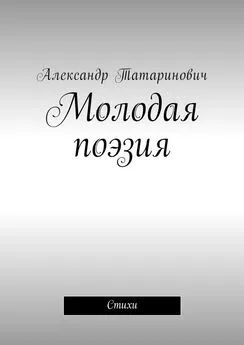 Александр Татаринович

Молодая поэзия

Стихи